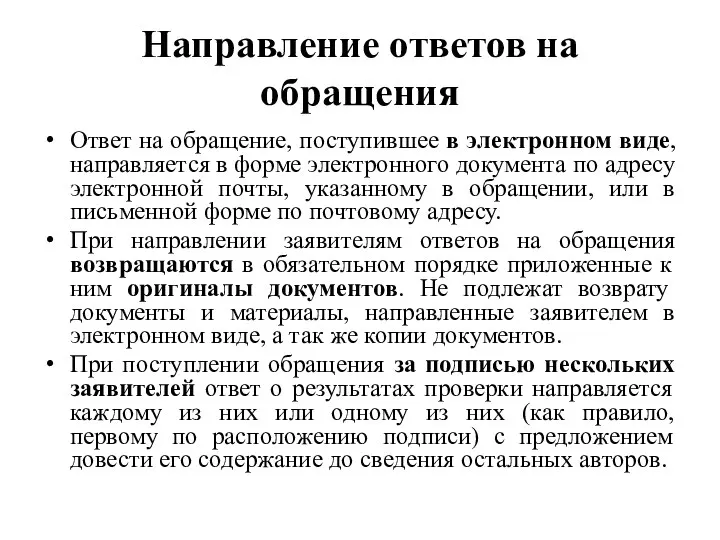 Направление ответов на обращения

• Ответ на обращение, поступившее в электронном виде, направляется в форме электронного документа по адресу электронной почты, указанному в обращении, или в письменной форме по почтовому адресу.

• При направлении заявителям ответов на обращения возвращаются в обязательном порядке приложенные к ним оригиналы документов. Не подлежат возврату документы и материалы, направленные заявителем в электронном виде, а так же копии документов.

• При поступлении обращения за подписью нескольких заявителей ответ о результатах проверки направляется каждому из них или одному из них (как правило, первому по расположению подписи) с предложением довести его содержание до сведения остальных авторов.